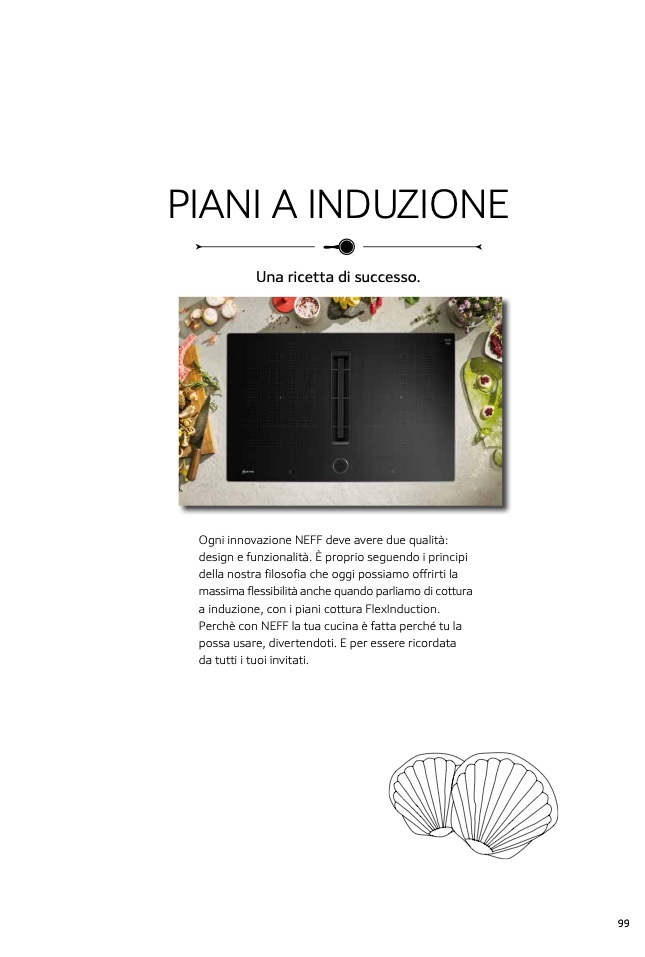 PIANI A INDUZIONE

Una ricetta di successo.

Ogni innovazione NEFF deve avere due qualità: design e funzionalità. È proprio seguendo i principi della nostra filosofia che oggi possiamo offrirti la massima flessibilità anche quando parliamo di cottura a induzione, con i piani cottura FlexInduction. Perchè con NEFF la tua cucina è fatta perché tu la possa usare, divertendoti. E per essere ricordata da tutti i tuoi invitati.

99